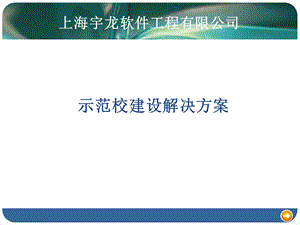 上海宇龙软件工程有限公司

示范校建设解决方案